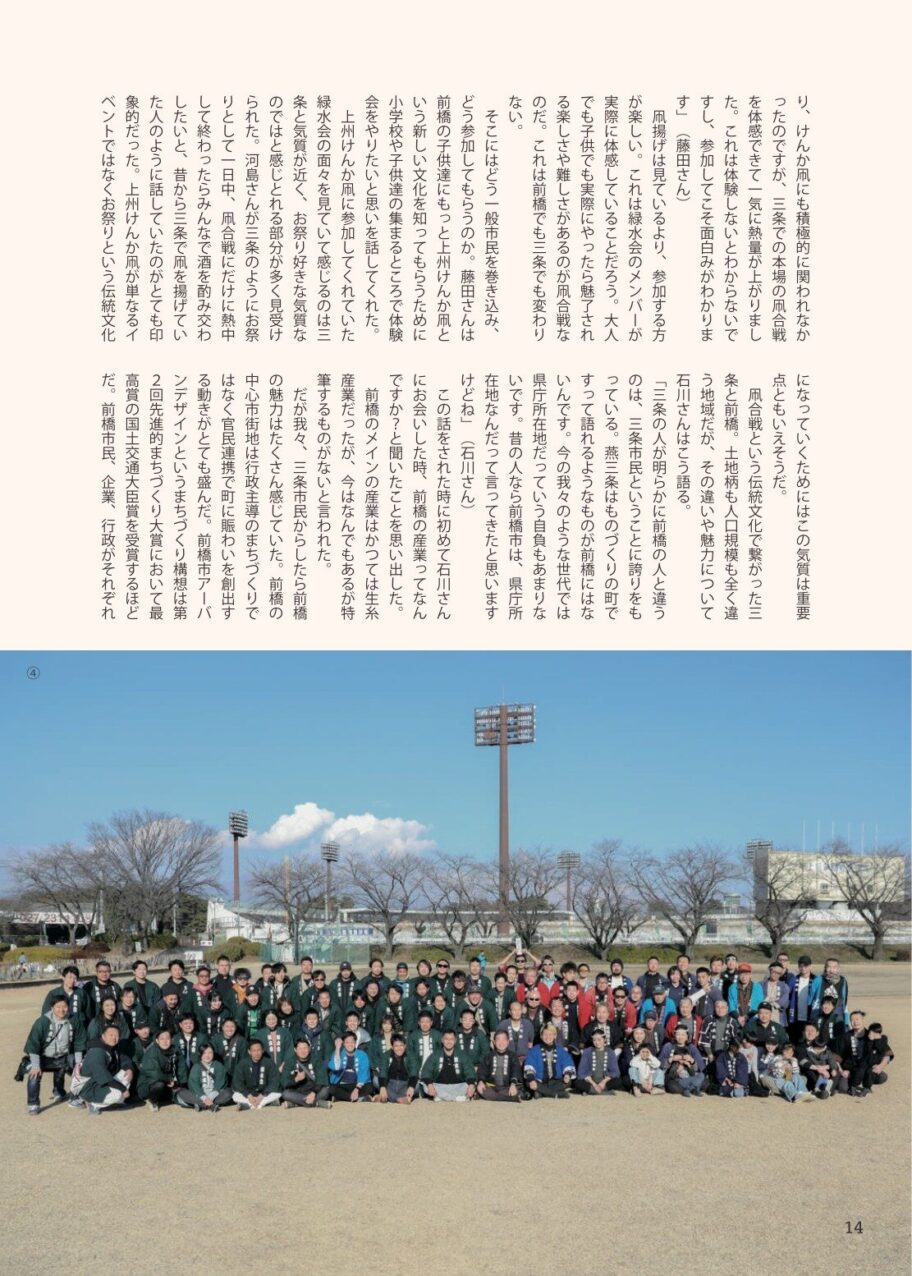 り、けんか凧にも積極的に関われなかったのですが、三条での本場の凧合戦を体感できて一気に熱量が上がりました。これは体験しないとわからないですし、参加してこそ面白みがわかります」（藤田さん）

凧揚げは見ているより、参加する方が楽しい。これは緑水会のメンバーが実際に体感していることだろう。大人でも子供でも実際にやったら魅了される楽しさや難しさがあるのが凧合戦なのだ。これは前橋でも三条でも変わりない。

そこにはどう一般市民を巻き込み、どう参加してもらうのか。藤田さんは前橋の子供達にもっと上州けんか凧という新しい文化を知ってもらうために小学校や子供達の集まるところで体験会をやりたいと思いを話してくれた。

上州けんか凧に参加してくれていた緑水会の面々を見ていて感じるのは三条と気質が近く、お祭り好きな気質なのではと感じとれる部分が多く見受けられた。河島さんが三条のようにお祭りとして一日中、凧合戦にだけに熱中して終わったらみんなで酒を酌み交わしたいと、昔から三条で凧を揚げていた人のように話していたのがとても印象的だった。上州けんか凧が単なるイベントではなくお祭りという伝統文化になっていくためにはこの気質は重要点ともいえそうだ。

凧合戦という伝統文化で繋がった三条と前橋。土地柄も人口規模も全く違う地域だが、その違いや魅力について石川さんはこう語る。

「三条の人が明らかに前橋の人と違うのは、三条市民ということに誇りをもっている。燕三条はものづくりの町ですって語れるようなものが前橋にはないんです。今の我々のような世代では県庁所在地だっていう自負もあまりないです。昔の人なら前橋市は、県庁所在地なんだって言ってきたと思いますけどね」（石川さん）

この話をされた時に初めて石川さんにお会いした時、前橋の産業ってなんですか？と聞いたことを思い出した。

前橋のメインの産業はかつては生糸産業だったが、今はなんでもあるが特筆するものがないと言われた。

だが我々、三条市民からしたら前橋の魅力はたくさん感じていた。前橋の中心市街地は行政主導のまちづくりではなく官民連携で町に賑わいを創出する動きがとても盛んだ。前橋市アーバンデザインというまちづくり構想は第2回先進的まちづくり大賞において最高賞の国土交通大臣賞を受賞するほどだ。前橋市民、企業、行政がそれぞれ

④

14